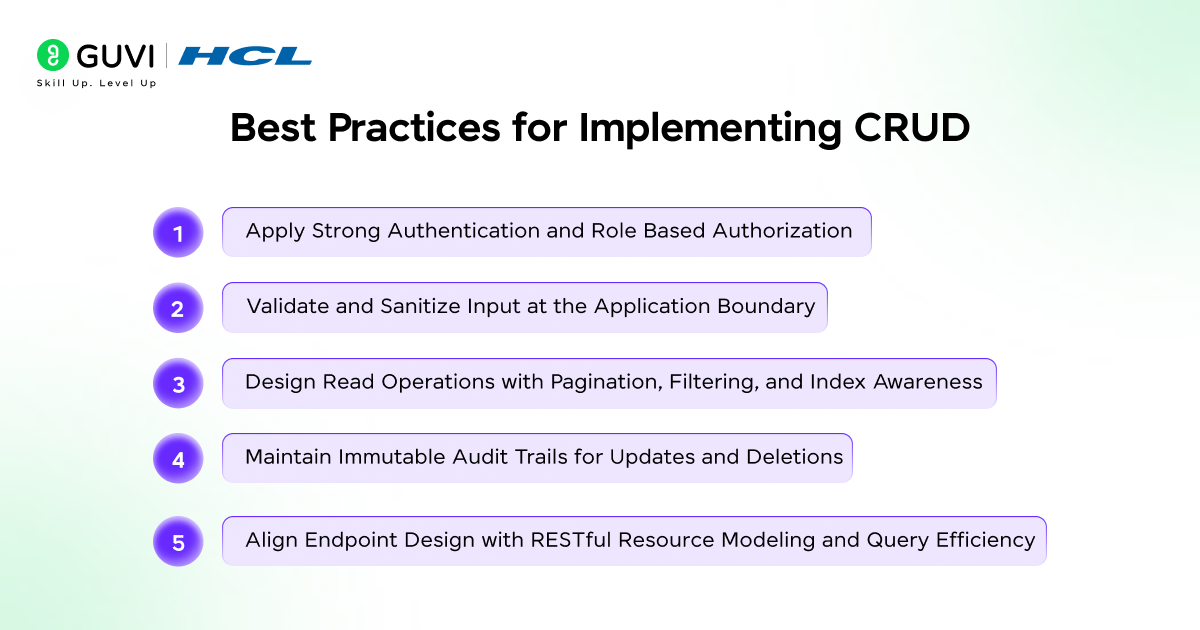 GUVI | HCL
Skill Up. Level Up

Best Practices for Implementing CRUD

1 Apply Strong Authentication and Role Based Authorization

2 Validate and Sanitize Input at the Application Boundary

3 Design Read Operations with Pagination, Filtering, and Index Awareness

4 Maintain Immutable Audit Trails for Updates and Deletions

5 Align Endpoint Design with RESTful Resource Modeling and Query Efficiency